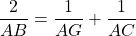 $\frac{2}{AB} = \frac{1}{AG} + \frac{1}{AC}$